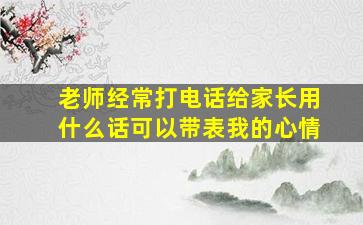 老师经常打电话给家长用什么话可以带表我的心情